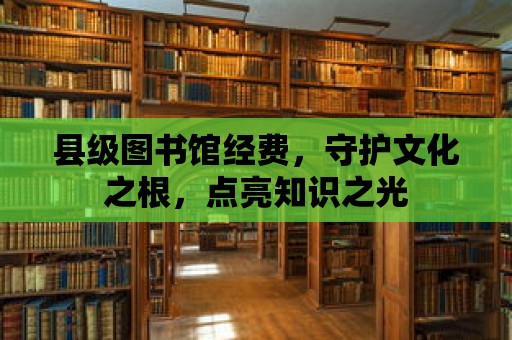 县级图书馆经费，守护文化之根，点亮知识之光